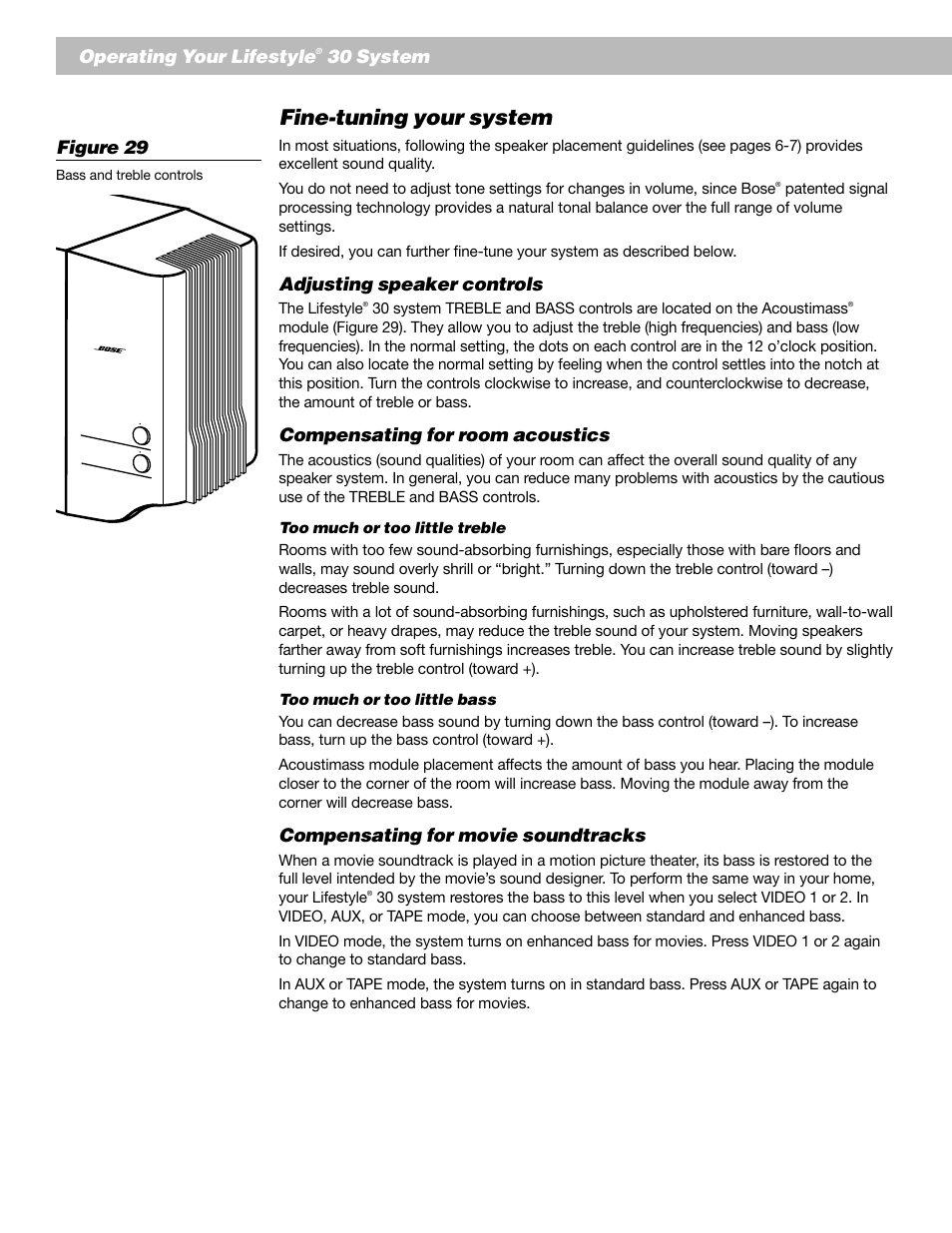 Operating Your Lifestyle® 30 System

Figure 29

Bass and treble controls

BOSE

Fine-tuning your system

In most situations, following the speaker placement guidelines (see pages 6-7) provides excellent sound quality.

You do not need to adjust tone settings for changes in volume, since Bose® patented signal processing technology provides a natural tonal balance over the full range of volume settings.

If desired, you can further fine-tune your system as described below.

Adjusting speaker controls

The Lifestyle® 30 system TREBLE and BASS controls are located on the Acoustimass® module (Figure 29). They allow you to adjust the treble (high frequencies) and bass (low frequencies). In the normal setting, the dots on each control are in the 12 o'clock position. You can also locate the normal setting by feeling when the control settles into the notch at this position. Turn the controls clockwise to increase, and counterclockwise to decrease, the amount of treble or bass.

Compensating for room acoustics

The acoustics (sound qualities) of your room can affect the overall sound quality of any speaker system. In general, you can reduce many problems with acoustics by the cautious use of the TREBLE and BASS controls.

Too much or too little treble

Rooms with too few sound-absorbing furnishings, especially those with bare floors and walls, may sound overly shrill or "bright." Turning down the treble control (toward –) decreases treble sound.

Rooms with a lot of sound-absorbing furnishings, such as upholstered furniture, wall-to-wall carpet, or heavy drapes, may reduce the treble sound of your system. Moving speakers farther away from soft furnishings increases treble. You can increase treble sound by slightly turning up the treble control (toward +).

Too much or too little bass

You can decrease bass sound by turning down the bass control (toward –). To increase bass, turn up the bass control (toward +).

Acoustimass module placement affects the amount of bass you hear. Placing the module closer to the corner of the room will increase bass. Moving the module away from the corner will decrease bass.

Compensating for movie soundtracks

When a movie soundtrack is played in a motion picture theater, its bass is restored to the full level intended by the movie's sound designer. To perform the same way in your home, your Lifestyle® 30 system restores the bass to this level when you select VIDEO 1 or 2. In VIDEO, AUX, or TAPE mode, you can choose between standard and enhanced bass.

In VIDEO mode, the system turns on enhanced bass for movies. Press VIDEO 1 or 2 again to change to standard bass.

In AUX or TAPE mode, the system turns on in standard bass. Press AUX or TAPE again to change to enhanced bass for movies.